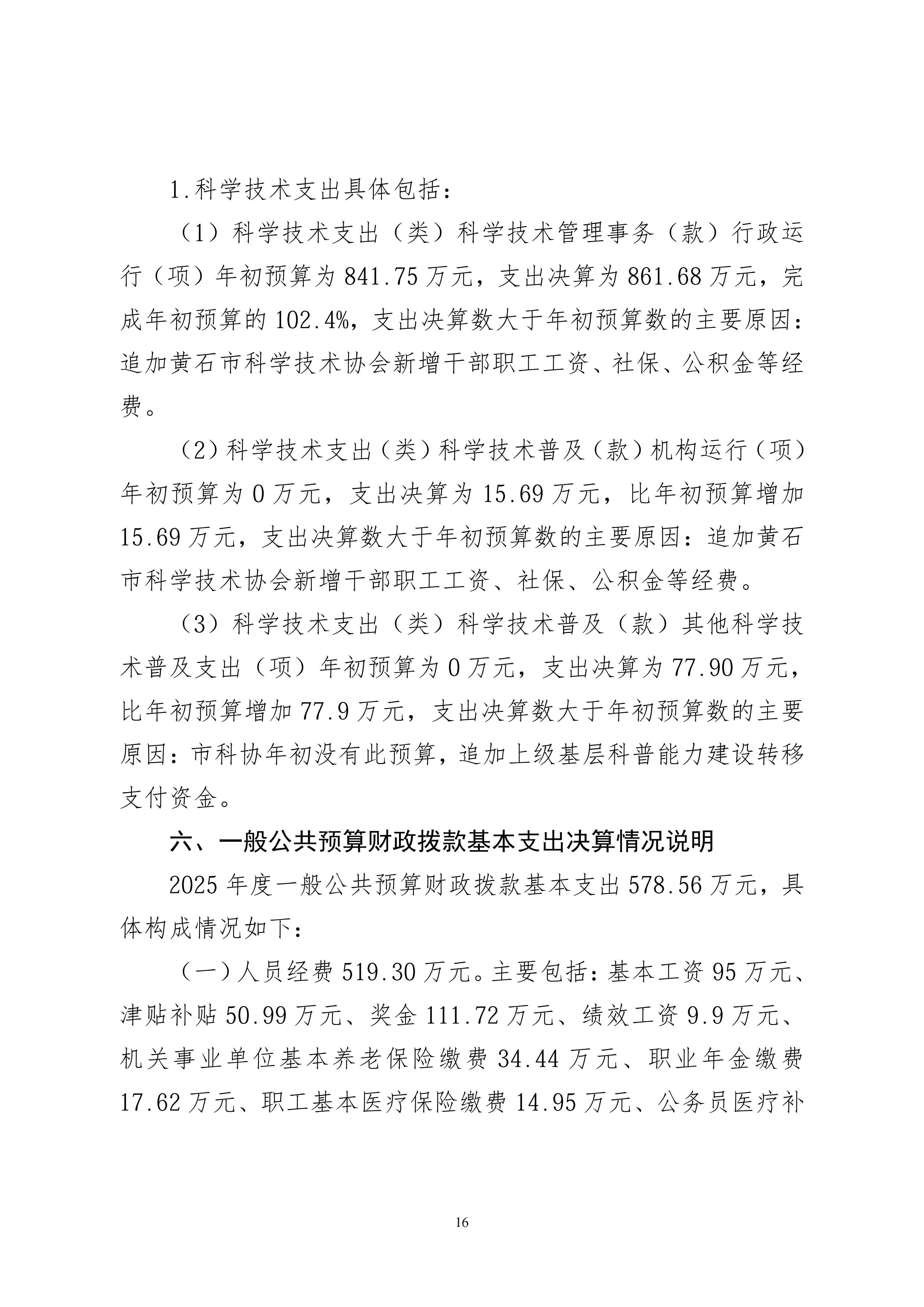 1.科学技术支出具体包括：

（1）科学技术支出（类）科学技术管理事务（款）行政运行（项）年初预算为841.75万元，支出决算为861.68万元，完成年初预算的102.4%，支出决算数大于年初预算数的主要原因：追加黄石市科学技术协会新增干部职工工资、社保、公积金等经费。

（2）科学技术支出（类）科学技术普及（款）机构运行（项）年初预算为0万元，支出决算为15.69万元，比年初预算增加15.69万元，支出决算数大于年初预算数的主要原因：追加黄石市科学技术协会新增干部职工工资、社保、公积金等经费。

（3）科学技术支出（类）科学技术普及（款）其他科学技术普及支出（项）年初预算为0万元，支出决算为77.90万元，比年初预算增加77.9万元，支出决算数大于年初预算数的主要原因：市科协年初没有此预算，追加上级基层科普能力建设转移支付资金。

六、一般公共预算财政拨款基本支出决算情况说明

2025年度一般公共预算财政拨款基本支出578.56万元，具体构成情况如下：

（一）人员经费519.30万元。主要包括：基本工资95万元、津贴补贴50.99万元、奖金111.72万元、绩效工资9.9万元、机关事业单位基本养老保险缴费34.44万元、职业年金缴费17.62万元、职工基本医疗保险缴费14.95万元、公务员医疗补

16